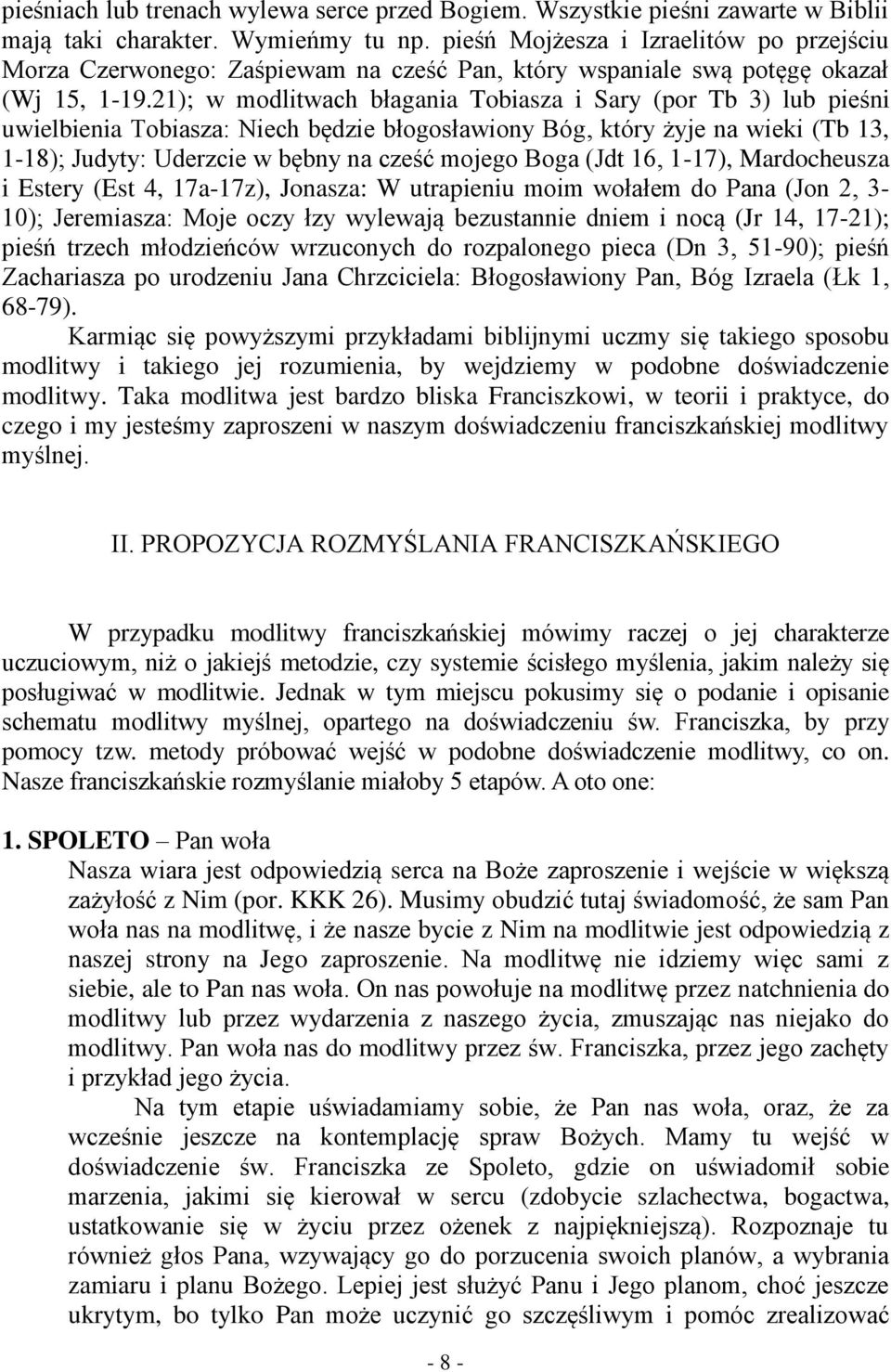 pieśniach lub trenach wylewa serce przed Bogiem. Wszystkie pieśni zawarte w Biblii mają taki charakter. Wymieńmy tu np. pieśń Mojżesza i Izraelitów po przejściu Morza Czerwonego: Zaśpiewam na cześć Pan, który wspaniale swą potęgę okazał (Wj 15, 1-19.21); w modlitwach błagania Tobiasza i Sary (por Tb 3) lub pieśni uwielbienia Tobiasza: Niech będzie błogosławiony Bóg, który żyje na wieki (Tb 13, 1-18); Judyty: Uderzcie w bębny na cześć mojego Boga (Jdt 16, 1-17), Mardocheusza i Estery (Est 4, 17a-17z), Jonasza: W utrapieniu moim wołałem do Pana (Jon 2, 3-10); Jeremiasza: Moje oczy łzy wylewają bezustannie dniem i nocą (Jr 14, 17-21); pieśń trzech młodzieńców wrzuconych do rozpalonego pieca (Dn 3, 51-90); pieśń Zachariasza po urodzeniu Jana Chrzciciela: Błogosławiony Pan, Bóg Izraela (Łk 1, 68-79).

Karmiąc się powyższymi przykładami biblijnymi uczmy się takiego sposobu modlitwy i takiego jej rozumienia, by wejdziemy w podobne doświadczenie modlitwy. Taka modlitwa jest bardzo bliska Franciszkowi, w teorii i praktyce, do czego i my jesteśmy zaproszeni w naszym doświadczeniu franciszkańskiej modlitwy myślnej.

II. PROPOZYCJA ROZMYŚLANIA FRANCISZKAŃSKIEGO

W przypadku modlitwy franciszkańskiej mówimy raczej o jej charakterze uczuciowym, niż o jakiejś metodzie, czy systemie ścisłego myślenia, jakim należy się posługiwać w modlitwie. Jednak w tym miejscu pokusimy się o podanie i opisanie schematu modlitwy myślnej, opartego na doświadczeniu św. Franciszka, by przy pomocy tzw. metody próbować wejść w podobne doświadczenie modlitwy, co on. Nasze franciszkańskie rozmyślanie miałoby 5 etapów. A oto one:

1. SPOLETO – Pan woła

Nasza wiara jest odpowiedzią serca na Boże zaproszenie i wejście w większą zażyłość z Nim (por. KKK 26). Musimy obudzić tutaj świadomość, że sam Pan woła nas na modlitwę, i że nasze bycie z Nim na modlitwie jest odpowiedzią z naszej strony na Jego zaproszenie. Na modlitwę nie idziemy więc sami z siebie, ale to Pan nas woła. On nas powołuje na modlitwę przez natchnienia do modlitwy lub przez wydarzenia z naszego życia, zmuszając nas niejako do modlitwy. Pan woła nas do modlitwy przez św. Franciszka, przez jego zachęty i przykład jego życia.

Na tym etapie uświadamiamy sobie, że Pan nas woła, oraz, że za wcześnie jeszcze na kontemplację spraw Bożych. Mamy tu wejść w doświadczenie św. Franciszka ze Spoleto, gdzie on uświadomił sobie marzenia, jakimi się kierował w sercu (zdobycie szlachectwa, bogactwa, ustatkowanie się w życiu przez ożenek z najpiękniejszą). Rozpoznaje tu również głos Pana, wzywający go do porzucenia swoich planów, a wybrania zamiaru i planu Bożego. Lepiej jest służyć Panu i Jego planom, choć jeszcze ukrytym, bo tylko Pan może uczynić go szczęśliwym i pomóc zrealizować

- 8 -